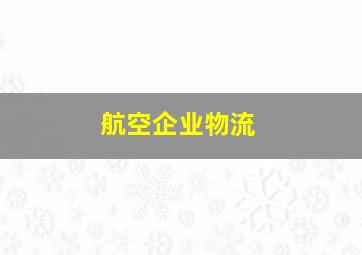 航空企业物流